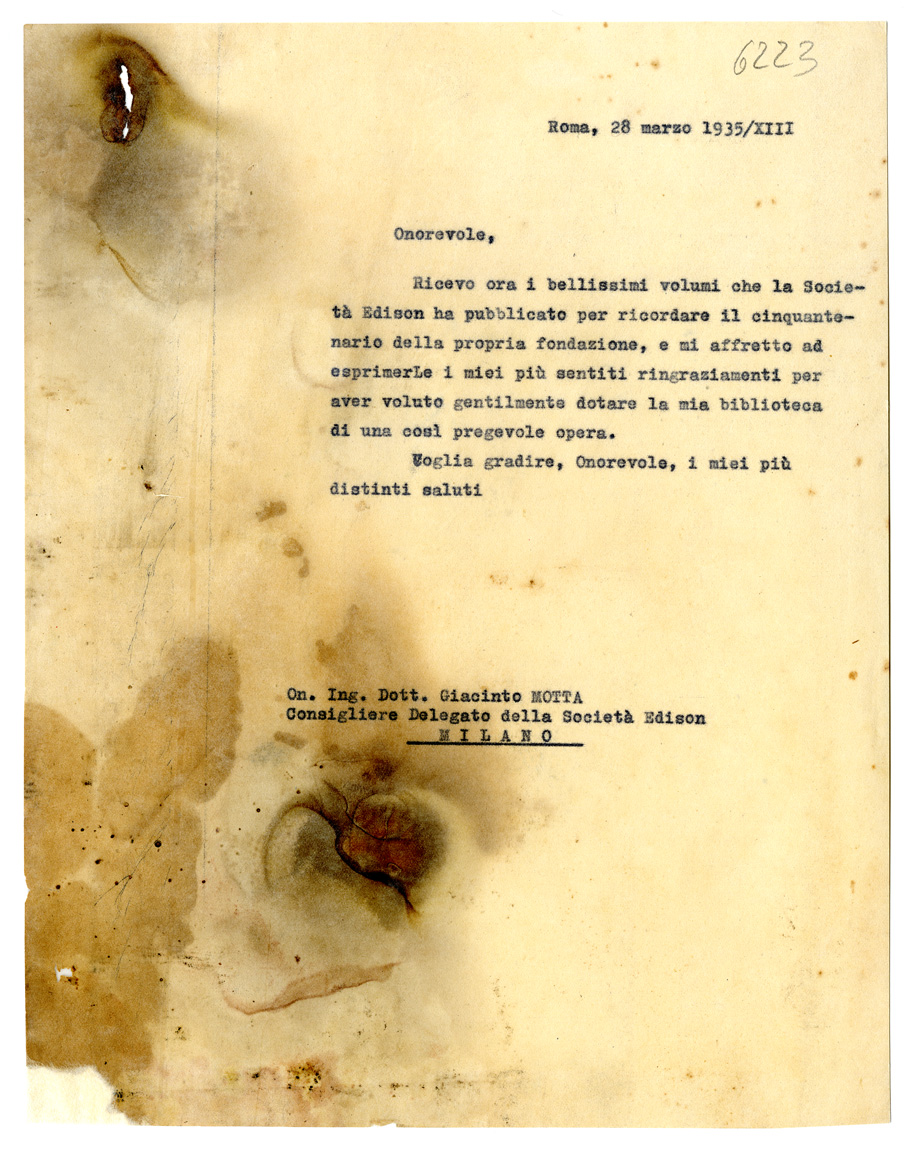 6223

Roma, 28 marzo 1935/XIII

Onorevole,

Ricevo ora i bellissimi volumi che la Società Edison ha pubblicato per ricordare il cinquantenario della propria fondazione, e mi affretto ad esprimerLe i miei più sentiti ringraziamenti per aver voluto gentilmente dotare la mia biblioteca di una così pregevole opera.

Voglia gradire, Onorevole, i miei più distinti saluti

On. Ing. Dott. Giacinto MOTTA
Consigliere Delegato della Società Edison
MILANO